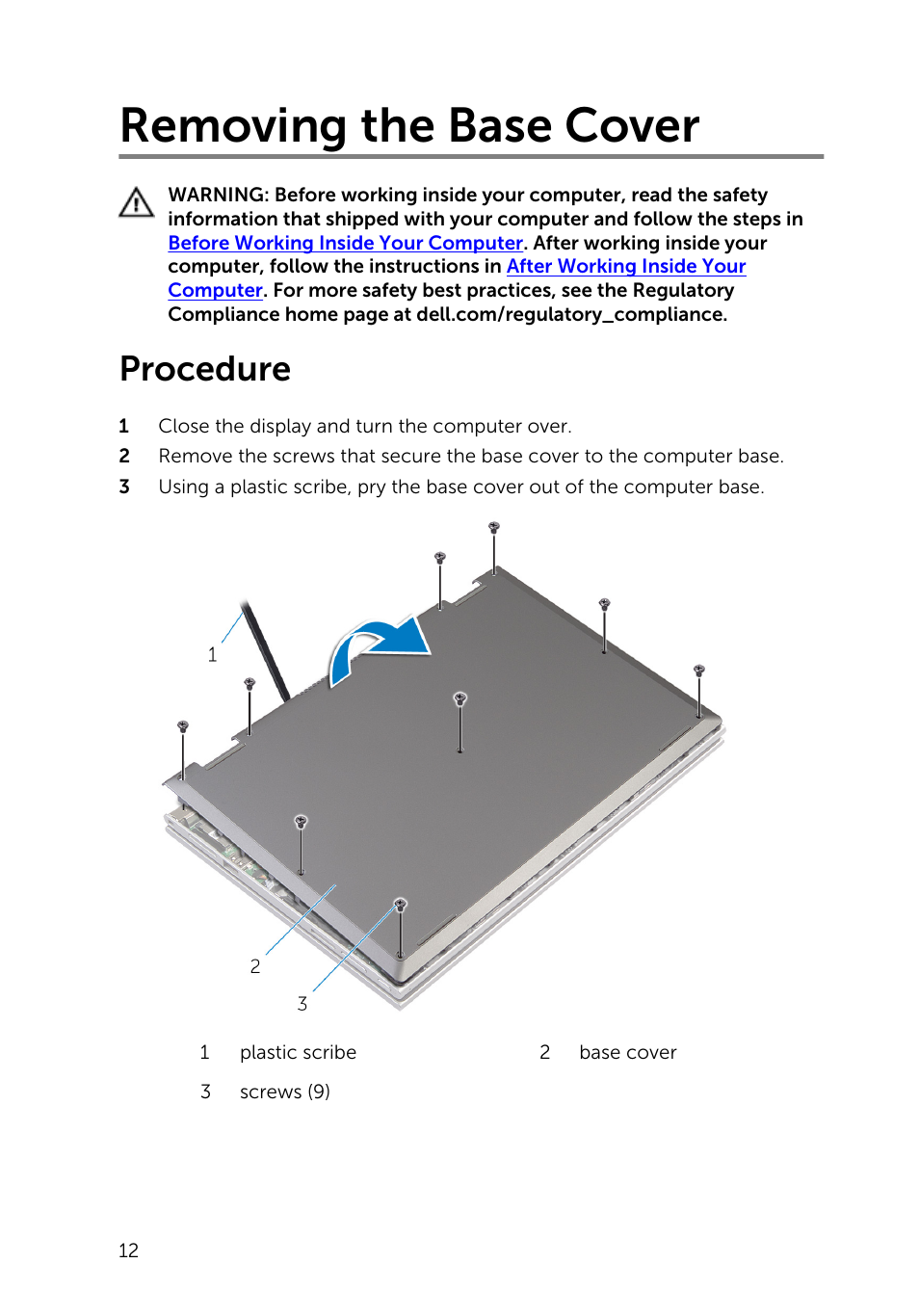 Removing the Base Cover

WARNING: Before working inside your computer, read the safety information that shipped with your computer and follow the steps in Before Working Inside Your Computer. After working inside your computer, follow the instructions in After Working Inside Your Computer. For more safety best practices, see the Regulatory Compliance home page at dell.com/regulatory_compliance.

Procedure

1 Close the display and turn the computer over.
2 Remove the screws that secure the base cover to the computer base.
3 Using a plastic scribe, pry the base cover out of the computer base.

1
2
3

| 1 | plastic scribe | 2 | base cover |
|---|---|---|---|
| 3 | screws (9) | | |

12